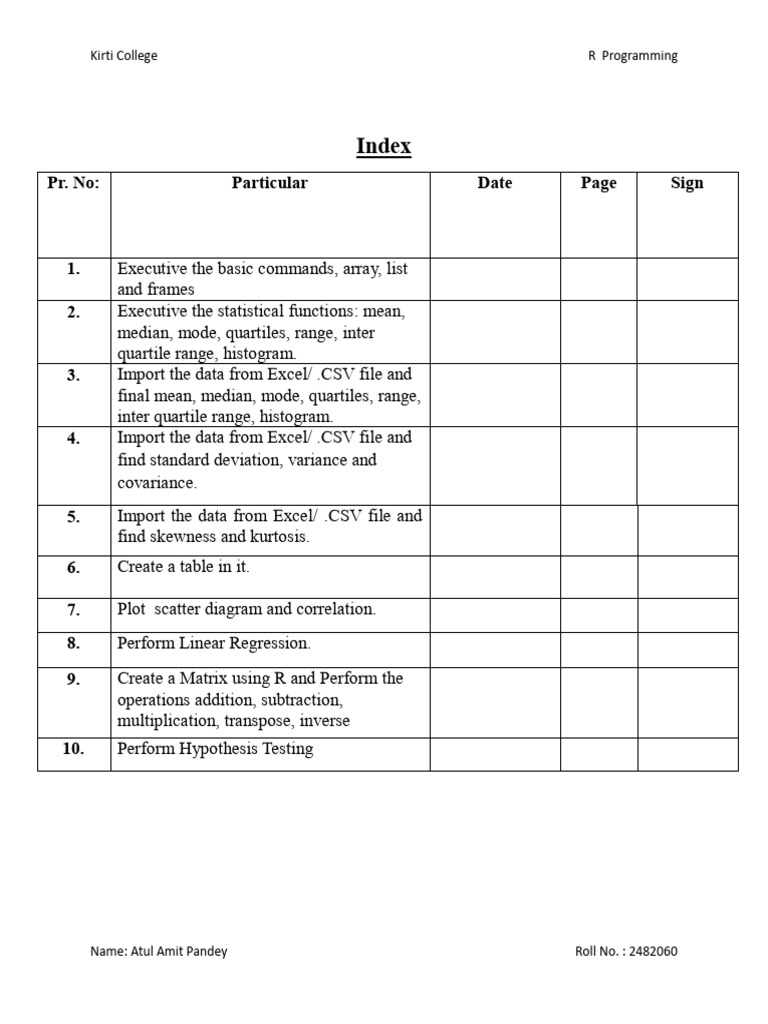 Kirti College

R Programming

Index

| Pr. No: | Particular | Date | Page | Sign |
|---|---|---|---|---|
| 1. | Executive the basic commands, array, list and frames | | | |
| 2. | Executive the statistical functions: mean, median, mode, quartiles, range, inter quartile range, histogram. | | | |
| 3. | Import the data from Excel/ .CSV file and final mean, median, mode, quartiles, range, inter quartile range, histogram. | | | |
| 4. | Import the data from Excel/ .CSV file and find standard deviation, variance and covariance. | | | |
| 5. | Import the data from Excel/ .CSV file and find skewness and kurtosis. | | | |
| 6. | Create a table in it. | | | |
| 7. | Plot scatter diagram and correlation. | | | |
| 8. | Perform Linear Regression. | | | |
| 9. | Create a Matrix using R and Perform the operations addition, subtraction, multiplication, transpose, inverse | | | |
| 10. | Perform Hypothesis Testing | | | |

Name: Atul Amit Pandey

Roll No. : 2482060